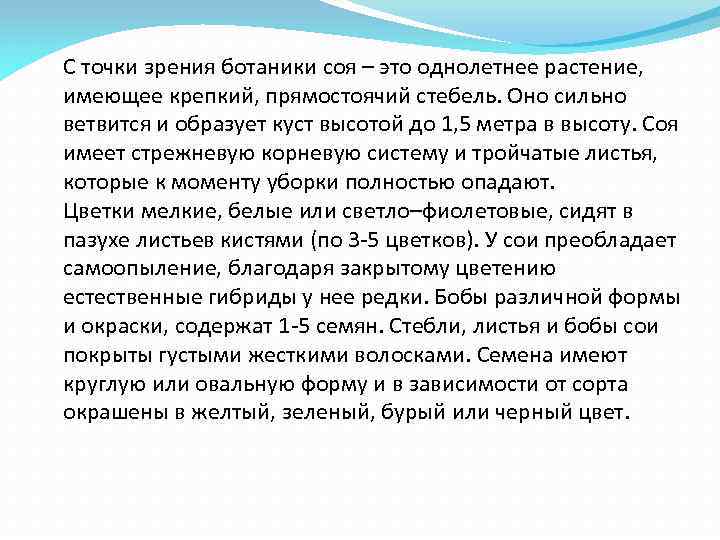 С точки зрения ботаники соя – это однолетнее растение, имеющее крепкий, прямостоячий стебель. Оно сильно ветвится и образует куст высотой до 1,5 метра в высоту. Соя имеет стрежневую корневую систему и тройчатые листья, которые к моменту уборки полностью опадают.
Цветки мелкие, белые или светло–фиолетовые, сидят в пазухе листьев кистями (по 3-5 цветков). У сои преобладает самоопыление, благодаря закрытому цветению естественные гибриды у нее редки. Бобы различной формы и окраски, содержат 1-5 семян. Стебли, листья и бобы сои покрыты густыми жесткими волосками. Семена имеют круглую или овальную форму и в зависимости от сорта окрашены в желтый, зеленый, бурый или черный цвет.